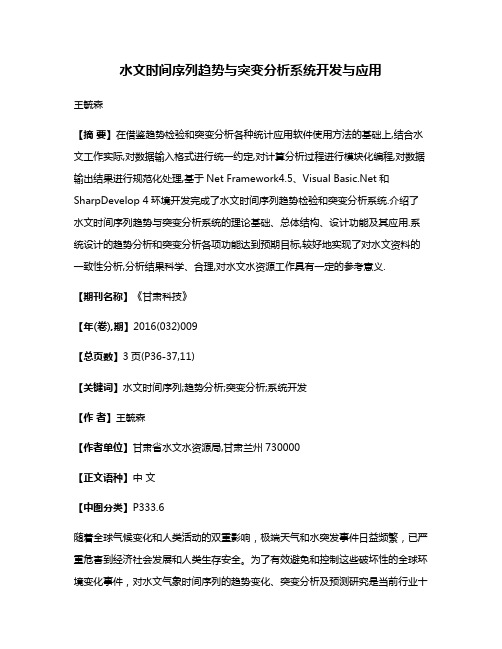 水文时间序列趋势与突变分析系统开发与应用

王毓森

【摘 要】在借鉴趋势检验和突变分析各种统计应用软件使用方法的基础上,结合水文工作实际,对数据输入格式进行统一约定,对计算分析过程进行模块化编程,对数据输出结果进行规范化处理,基于 Net Framework4.5、Visual Basic.Net 和 SharpDevelop 4 环境开发完成了水文时间序列趋势检验和突变分析系统.介绍了水文时间序列趋势与突变分析系统的理论基础、总体结构、设计功能及其应用.系统设计的趋势分析和突变分析各项功能达到预期目标,较好地实现了对水文资料的一致性分析,分析结果科学、合理,对水文水资源工作具有一定的参考意义.

【期刊名称】《甘肃科技》

【年(卷),期】2016(032)009

【总页数】3 页(P36-37,11)

【关键词】水文时间序列;趋势分析;突变分析;系统开发

【作 者】王毓森

【作者单位】甘肃省水文水资源局,甘肃兰州 730000

【正文语种】中 文

【中图分类】P333.6

随着全球气候变化和人类活动的双重影响，极端天气和水突发事件日益频繁，已严重危害到经济社会发展和人类生存安全。为了有效避免和控制这些破坏性的全球环境变化事件，对水文气象时间序列的趋势变化、突变分析及预测研究是当前行业十